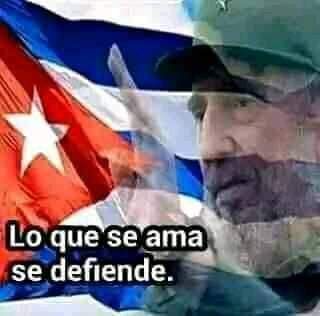 Lo que se ama se defiende.